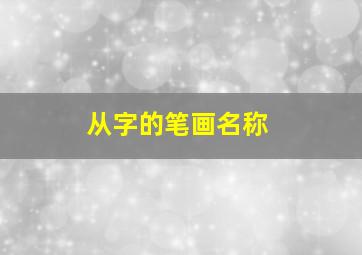 从字的笔画名称